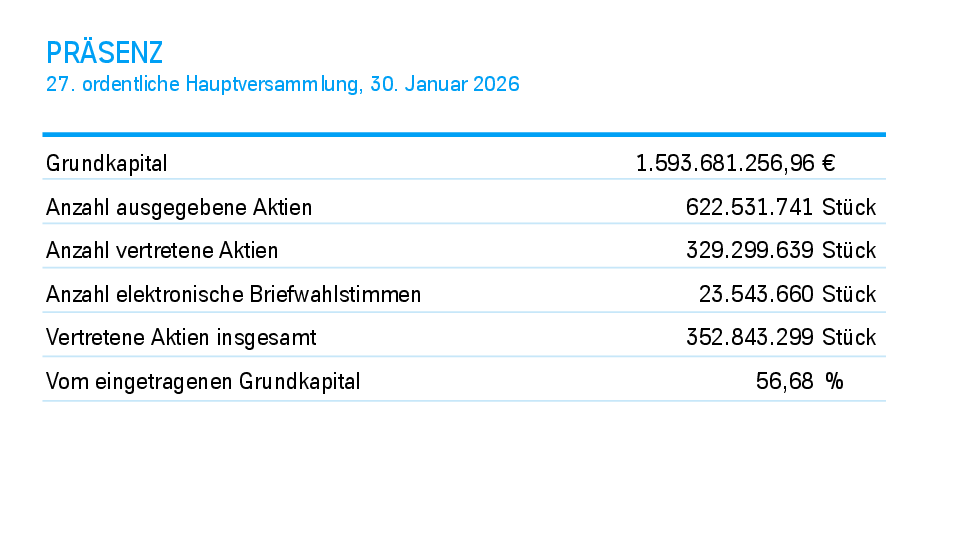 PRÄSENZ
27. ordentliche Hauptversammlung, 30. Januar 2026

| | |
|---|---|
| Grundkapital | 1.593.681.256,96 € |
| Anzahl ausgegebene Aktien | 622.531.741 Stück |
| Anzahl vertretene Aktien | 329.299.639 Stück |
| Anzahl elektronische Briefwahlstimmen | 23.543.660 Stück |
| Vertretene Aktien insgesamt | 352.843.299 Stück |
| Vom eingetragenen Grundkapital | 56,68 % |